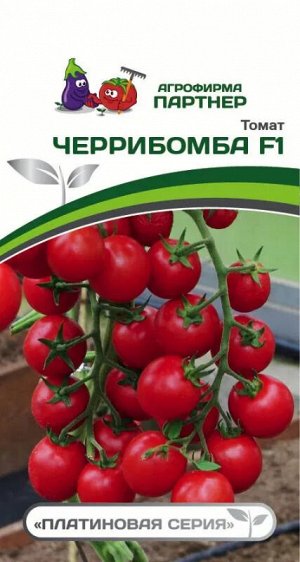 АГРОФИРМА
ПАРТНЕР

Томат
ЧЕРРИБОМБА F1

«ПЛАТИНОВАЯ СЕРИЯ»